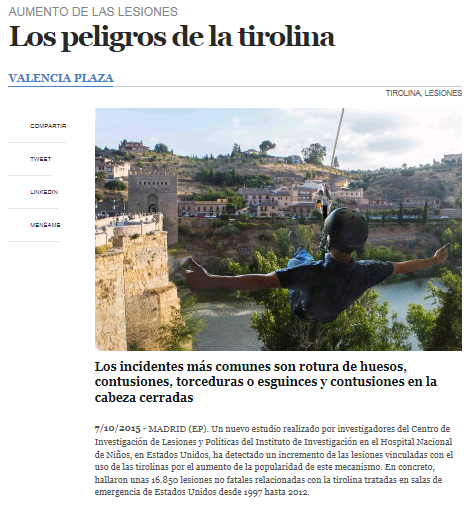 AUMENTO DE LAS LESIONES

Los peligros de la tirolina

VALENCIA PLAZA

TIROLINA, LESIONES

COMPARTIR

TWEET

LINKEDIN

MENÉAME

Los incidentes más comunes son rotura de huesos, contusiones, torceduras o esguinces y contusiones en la cabeza cerradas

7/10/2015 - MADRID (EP). Un nuevo estudio realizado por investigadores del Centro de Investigación de Lesiones y Políticas del Instituto de Investigación en el Hospital Nacional de Niños, en Estados Unidos, ha detectado un incremento de las lesiones vinculadas con el uso de las tirolinas por el aumento de la popularidad de este mecanismo. En concreto, hallaron unas 16.850 lesiones no fatales relacionadas con la tirolina tratadas en salas de emergencia de Estados Unidos desde 1997 hasta 2012.